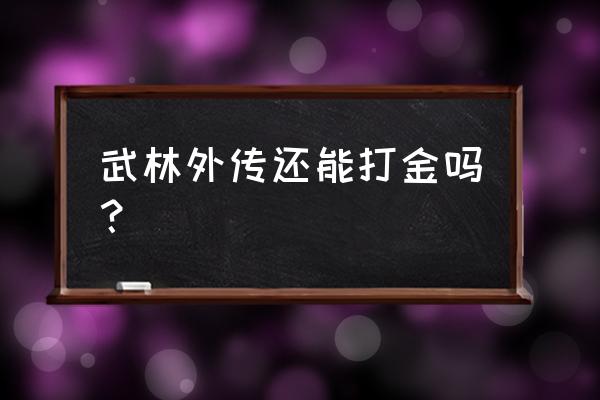 武林外传还能打金吗？